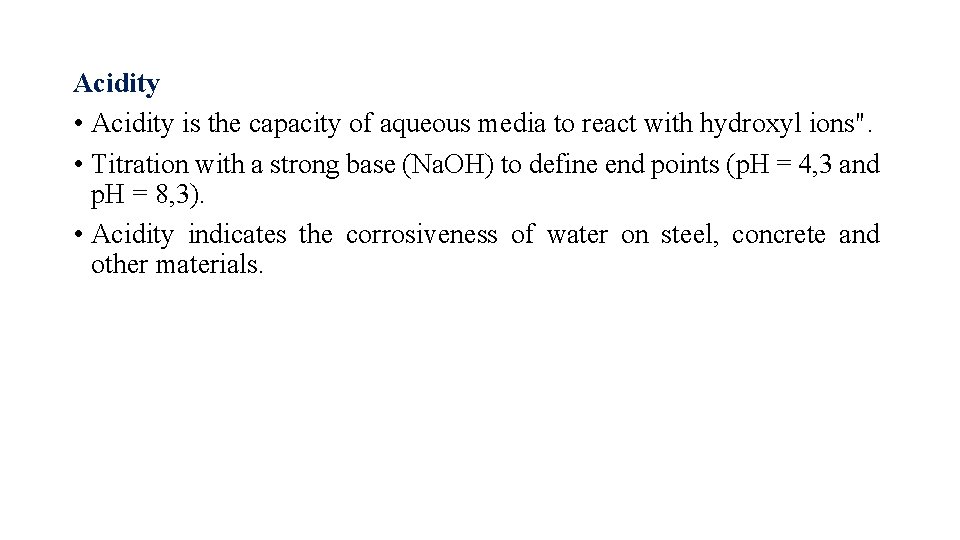 Acidity

• Acidity is the capacity of aqueous media to react with hydroxyl ions".

• Titration with a strong base (NaOH) to define end points (pH = 4,3 and pH = 8,3).

• Acidity indicates the corrosiveness of water on steel, concrete and other materials.